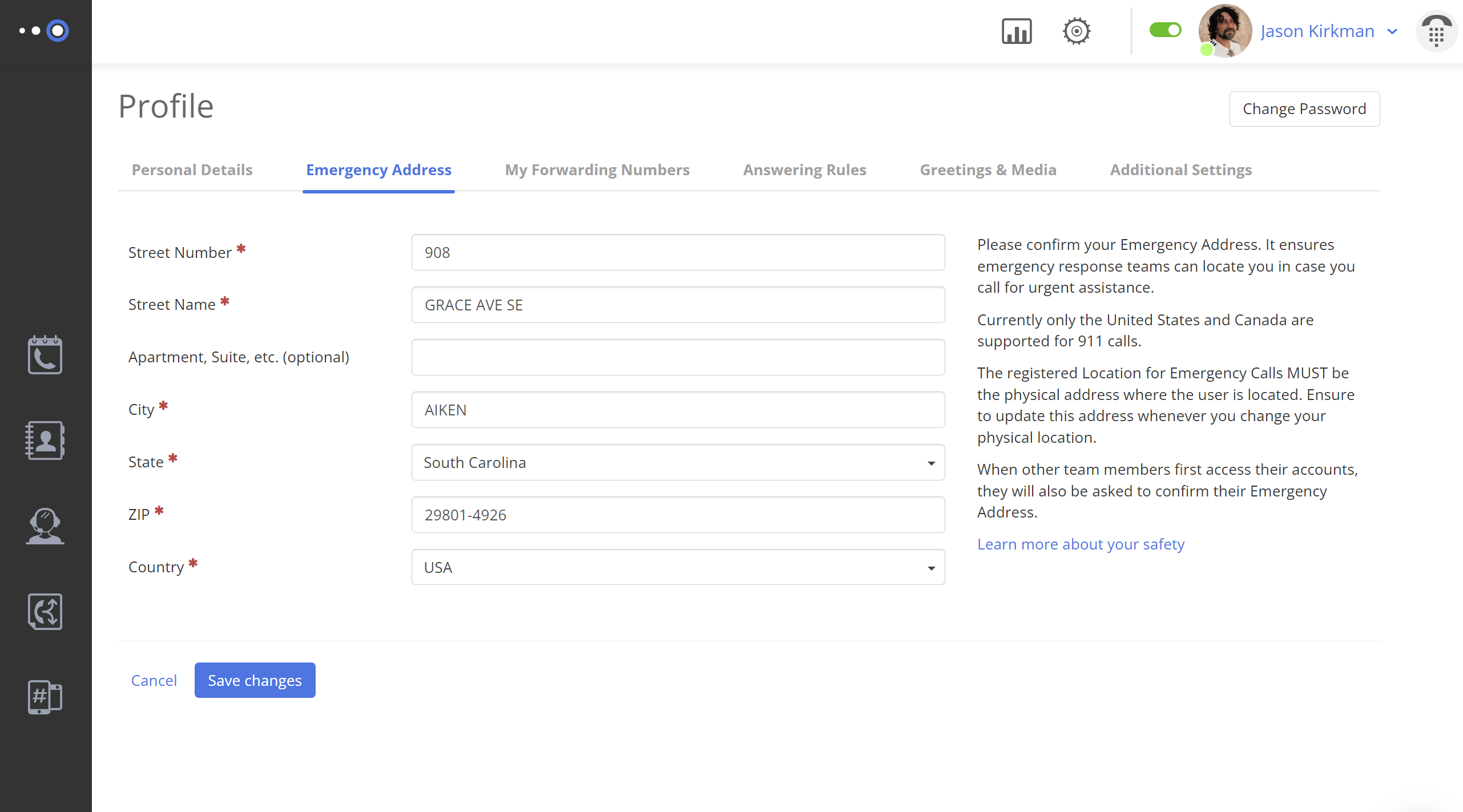 Jason Kirkman

Profile

Change Password

Personal Details
Emergency Address
My Forwarding Numbers
Answering Rules
Greetings & Media
Additional Settings

Street Number *
908

Street Name *
GRACE AVE SE

Apartment, Suite, etc. (optional)

City *
AIKEN

State *
South Carolina

ZIP *
29801-4926

Country *
USA

Please confirm your Emergency Address. It ensures emergency response teams can locate you in case you call for urgent assistance.

Currently only the United States and Canada are supported for 911 calls.

The registered Location for Emergency Calls MUST be the physical address where the user is located. Ensure to update this address whenever you change your physical location.

When other team members first access their accounts, they will also be asked to confirm their Emergency Address.

Learn more about your safety

Cancel
Save changes